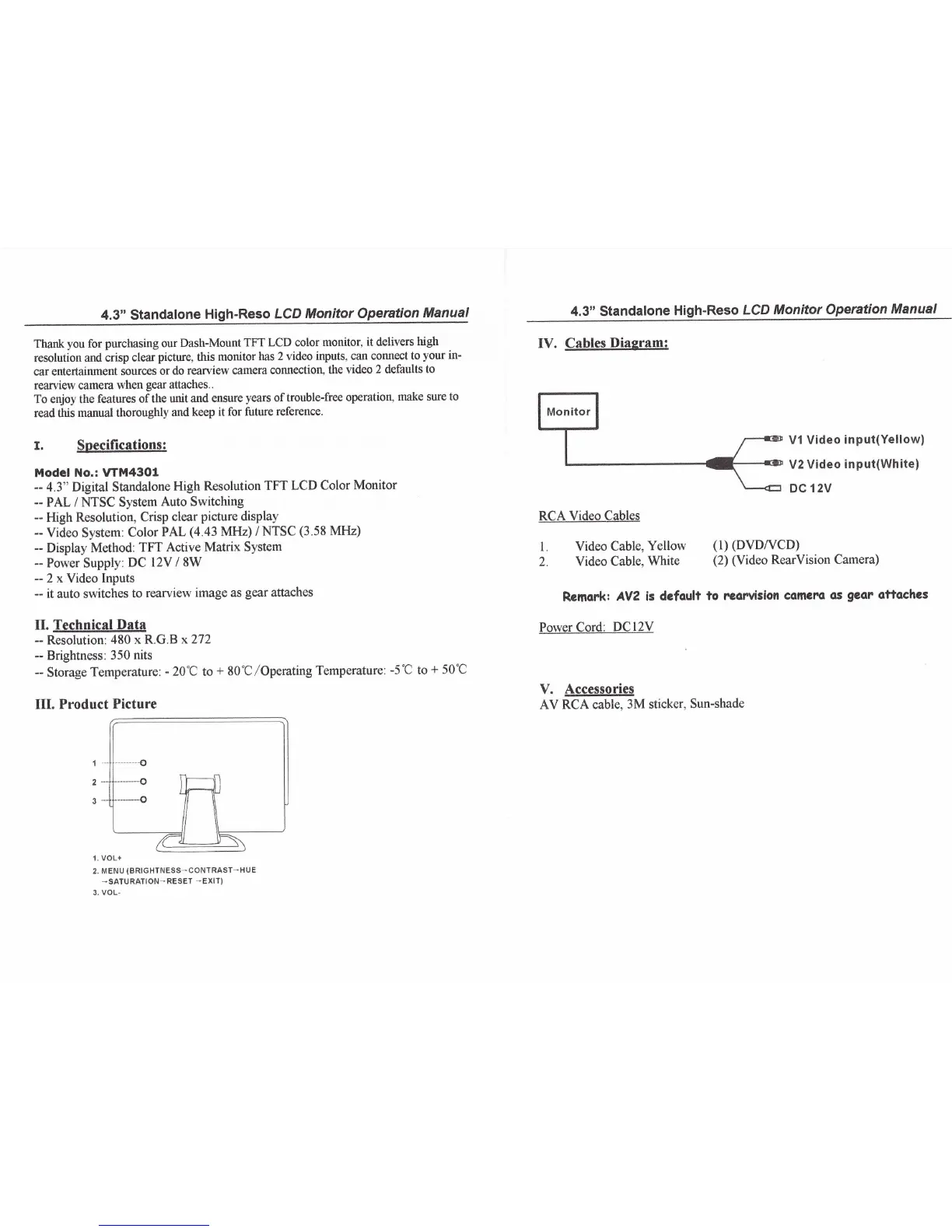 4.3" Standalone High-Reso LCD Monitor Operation Manual

Thank you for purchasing our Dash-Mount TFT LCD color monitor, it delivers high resolution and crisp clear picture, this monitor has 2 video inputs, can connect to your in-car entertainment sources or do rearview camera connection, the video 2 defaults to rearview camera when gear attaches..
To enjoy the features of the unit and ensure years of trouble-free operation, make sure to read this manual thoroughly and keep it for future reference.

I. Specifications:

Model No.: VTM4301
-- 4.3" Digital Standalone High Resolution TFT LCD Color Monitor
-- PAL / NTSC System Auto Switching
-- High Resolution, Crisp clear picture display
-- Video System: Color PAL (4.43 MHz) / NTSC (3.58 MHz)
-- Display Method: TFT Active Matrix System
-- Power Supply: DC 12V / 8W
-- 2 x Video Inputs
-- it auto switches to rearview image as gear attaches

II. Technical Data
-- Resolution: 480 x R.G.B x 272
-- Brightness: 350 nits
-- Storage Temperature: - 20℃ to + 80℃/Operating Temperature: -5℃ to + 50℃

III. Product Picture

1
2
3

1. VOL+
2. MENU (BRIGHTNESS→CONTRAST→HUE →SATURATION→RESET →EXIT)
3. VOL-

4.3" Standalone High-Reso LCD Monitor Operation Manual

IV. Cables Diagram:

Monitor
V1 Video input(Yellow)
V2 Video input(White)
DC 12V

RCA Video Cables

1. Video Cable, Yellow (1) (DVD/VCD)
2. Video Cable, White (2) (Video RearVision Camera)

Remark: AV2 is default to rearvision camera as gear attaches

Power Cord: DC12V

V. Accessories
AV RCA cable, 3M sticker, Sun-shade